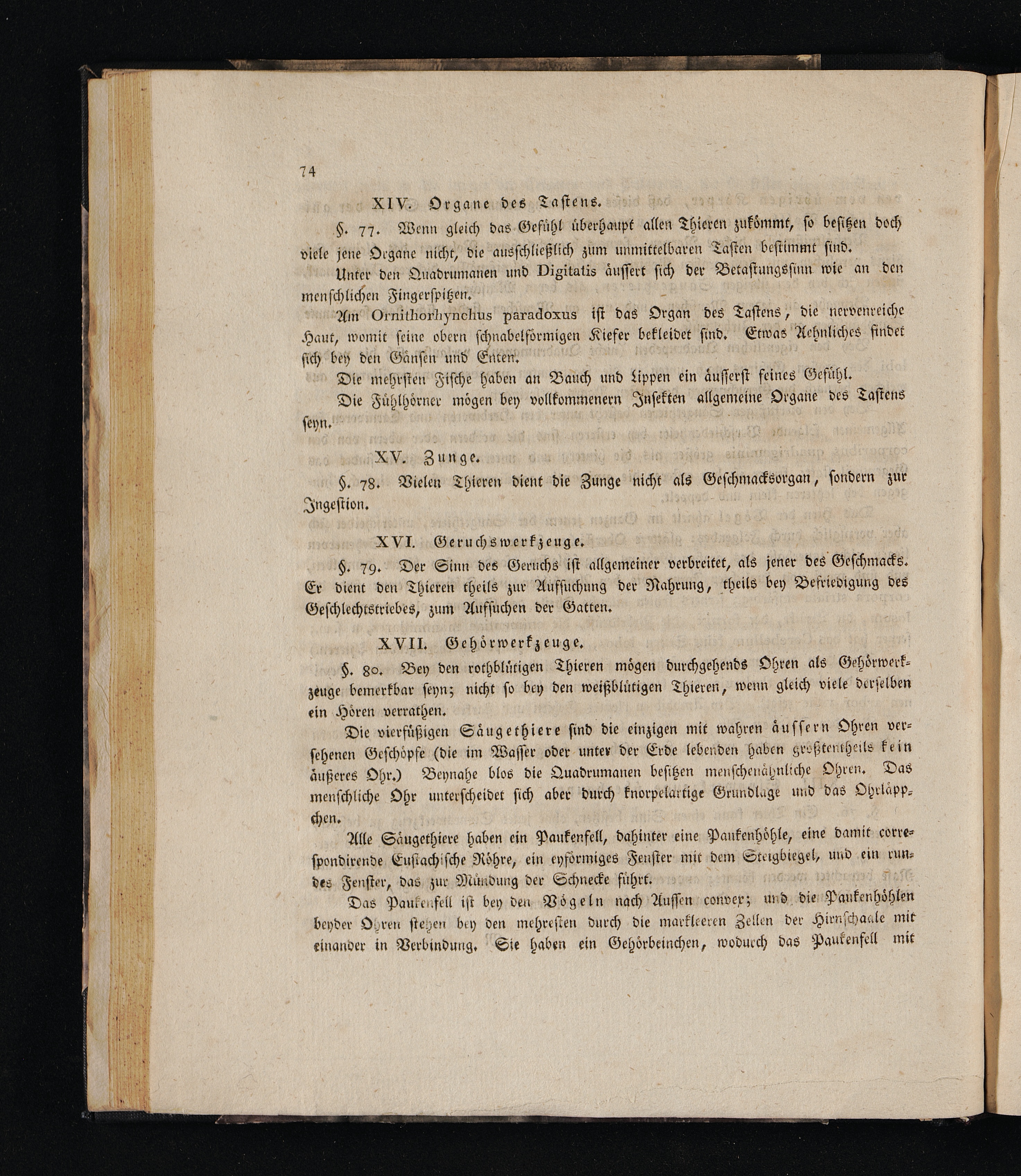 74

XIV. Organe des Tastens.

§. 77. Wenn gleich das Gefühl überhaupt allen Thieren zukömmt, so besitzen doch viele jene Organe nicht, die ausschließlich zum unmittelbaren Tasten bestimmt sind.

Unter den Quadrumanen und Digitatis äussert sich der Betastungssinn wie an den menschlichen Fingerspitzen.

Am Ornithorhynchus paradoxus ist das Organ des Tastens, die nervenreiche Haut, womit seine obern schnabelförmigen Kiefer bekleidet sind. Etwas Aehnliches findet sich bey den Gänsen und Enten.

Die mehrsten Fische haben an Bauch und Lippen ein äusserst feines Gefühl.

Die Fühlhörner mögen bey vollkommenern Insekten allgemeine Organe des Tastens seyn.

XV. Zunge.

§. 78. Vielen Thieren dient die Zunge nicht als Geschmacksorgan, sondern zur Ingestion.

XVI. Geruchswerkzeuge.

§. 79. Der Sinn des Geruchs ist allgemeiner verbreitet, als jener des Geschmacks. Er dient den Thieren theils zur Aufsuchung der Nahrung, theils bey Befriedigung des Geschlechtstriebes, zum Aufsuchen der Gatten.

XVII. Gehörwerkzeuge.

§. 80. Bey den rothblütigen Thieren mögen durchgehends Ohren als Gehörwerkzeuge bemerkbar seyn; nicht so bey den weißblütigen Thieren, wenn gleich viele derselben ein Hören verrathen.

Die vierfüßigen Säugethiere sind die einzigen mit wahren äussern Ohren versehenen Geschöpfe (die im Wasser oder unter der Erde lebenden haben größtentheils kein äußeres Ohr.) Beynahe blos die Quadrumanen besitzen menschenähnliche Ohren. Das menschliche Ohr unterscheidet sich aber durch knorpelartige Grundlage und das Ohrläppchen.

Alle Säugethiere haben ein Paukenfell, dahinter eine Paukenhöhle, eine damit correspondirende Eustachische Röhre, ein eyförmiges Fenster mit dem Steigbiegel, und ein rundes Fenster, das zur Mündung der Schnecke führt.

Das Paukenfell ist bey den Vögeln nach Aussen convex; und die Paukenhöhlen beyder Ohren stehen bey den mehresten durch die markleeren Zellen der Hirnschaale mit einander in Verbindung. Sie haben ein Gehörbeinchen, wodurch das Paukenfell mit